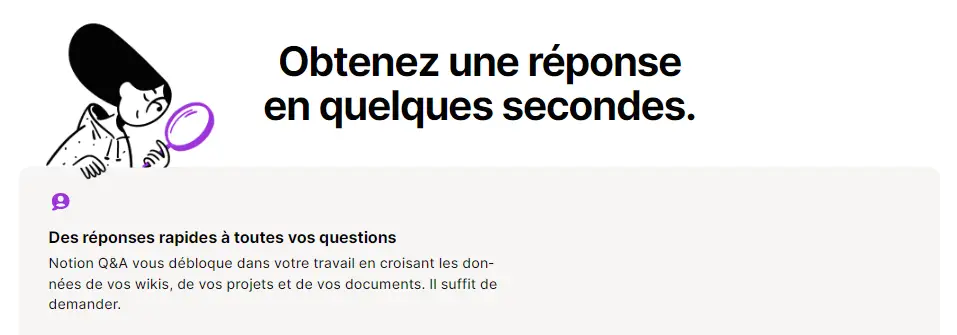 Obtenez une réponse en quelques secondes.

Des réponses rapides à toutes vos questions

Notion Q&A vous débloque dans votre travail en croisant les données de vos wikis, de vos projets et de vos documents. Il suffit de demander.